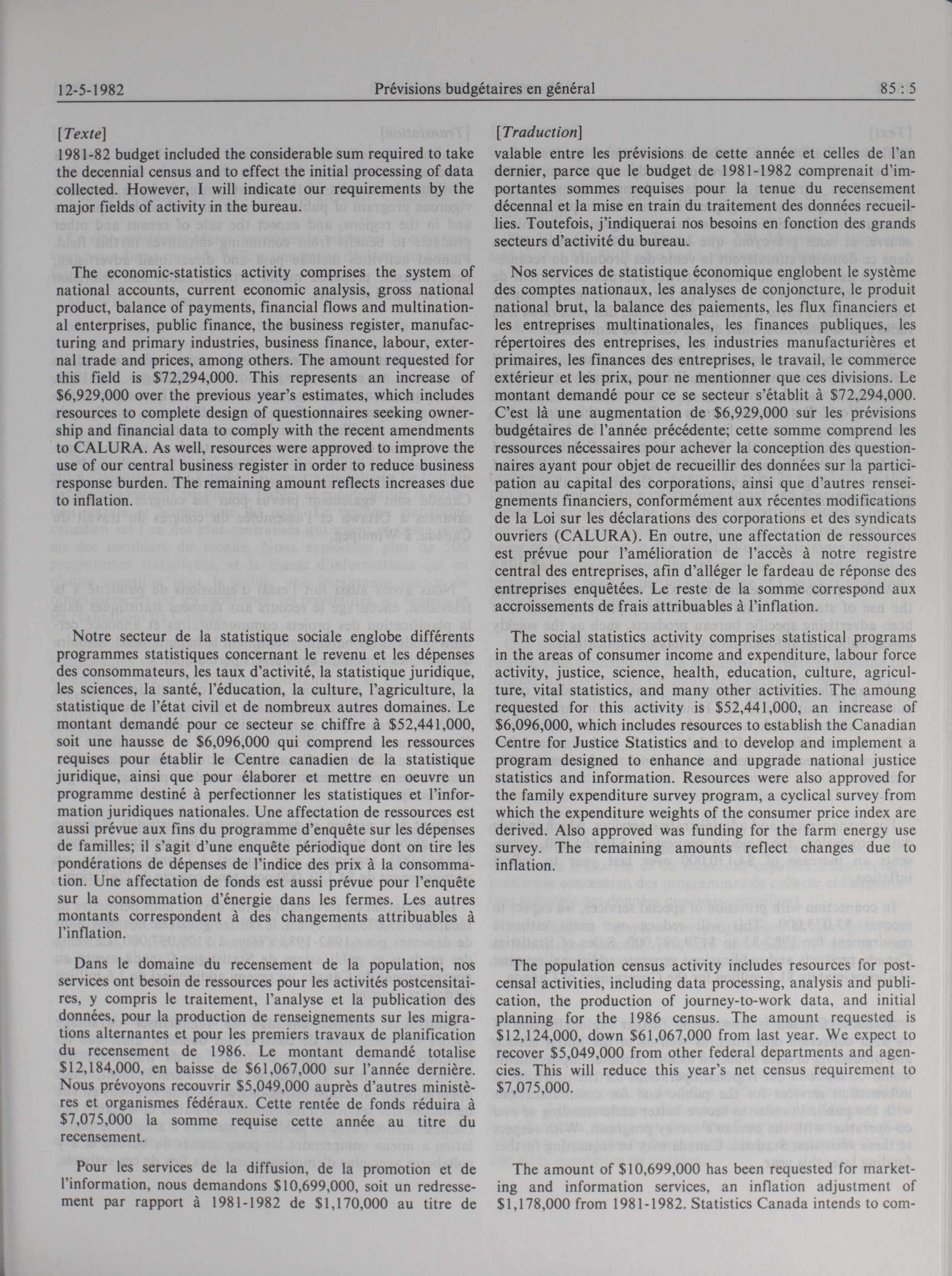 12-5-1982 Prévisions budgétaires en général 85 : 5

[Texte]
1981-82 budget included the considerable sum required to take the decennial census and to effect the initial processing of data collected. However, I will indicate our requirements by the major fields of activity in the bureau.

The economic-statistics activity comprises the system of national accounts, current economic analysis, gross national product, balance of payments, financial flows and multinational enterprises, public finance, the business register, manufacturing and primary industries, business finance, labour, external trade and prices, among others. The amount requested for this field is $72,294,000. This represents an increase of $6,929,000 over the previous year's estimates, which includes resources to complete design of questionnaires seeking ownership and financial data to comply with the recent amendments to CALURA. As well, resources were approved to improve the use of our central business register in order to reduce business response burden. The remaining amount reflects increases due to inflation.

Notre secteur de la statistique sociale englobe différents programmes statistiques concernant le revenu et les dépenses des consommateurs, les taux d'activité, la statistique juridique, les sciences, la santé, l'éducation, la culture, l'agriculture, la statistique de l'état civil et de nombreux autres domaines. Le montant demandé pour ce secteur se chiffre à $52,441,000, soit une hausse de $6,096,000 qui comprend les ressources requises pour établir le Centre canadien de la statistique juridique, ainsi que pour élaborer et mettre en oeuvre un programme destiné à perfectionner les statistiques et l'information juridiques nationales. Une affectation de ressources est aussi prévue aux fins du programme d'enquête sur les dépenses de familles; il s'agit d'une enquête périodique dont on tire les pondérations de dépenses de l'indice des prix à la consommation. Une affectation de fonds est aussi prévue pour l'enquête sur la consommation d'énergie dans les fermes. Les autres montants correspondent à des changements attribuables à l'inflation.

Dans le domaine du recensement de la population, nos services ont besoin de ressources pour les activités postcensitaires, y compris le traitement, l'analyse et la publication des données, pour la production de renseignements sur les migrations alternantes et pour les premiers travaux de planification du recensement de 1986. Le montant demandé totalise $12,184,000, en baisse de $61,067,000 sur l'année dernière. Nous prévoyons recouvrir $5,049,000 auprès d'autres ministères et organismes fédéraux. Cette rentée de fonds réduira à $7,075,000 la somme requise cette année au titre du recensement.

Pour les services de la diffusion, de la promotion et de l'information, nous demandons $10,699,000, soit un redressement par rapport à 1981-1982 de $1,170,000 au titre de

[Traduction]
valable entre les prévisions de cette année et celles de l'an dernier, parce que le budget de 1981-1982 comprenait d'importantes sommes requises pour la tenue du recensement décennal et la mise en train du traitement des données recueillies. Toutefois, j'indiquerai nos besoins en fonction des grands secteurs d'activité du bureau.

Nos services de statistique économique englobent le système des comptes nationaux, les analyses de conjoncture, le produit national brut, la balance des paiements, les flux financiers et les entreprises multinationales, les finances publiques, les répertoires des entreprises, les industries manufacturières et primaires, les finances des entreprises, le travail, le commerce extérieur et les prix, pour ne mentionner que ces divisions. Le montant demandé pour ce se secteur s'établit à $72,294,000. C'est là une augmentation de $6,929,000 sur les prévisions budgétaires de l'année précédente; cette somme comprend les ressources nécessaires pour achever la conception des questionnaires ayant pour objet de recueillir des données sur la participation au capital des corporations, ainsi que d'autres renseignements financiers, conformément aux récentes modifications de la Loi sur les déclarations des corporations et des syndicats ouvriers (CALURA). En outre, une affectation de ressources est prévue pour l'amélioration de l'accès à notre registre central des entreprises, afin d'alléger le fardeau de réponse des entreprises enquêtées. Le reste de la somme correspond aux accroissements de frais attribuables à l'inflation.

The social statistics activity comprises statistical programs in the areas of consumer income and expenditure, labour force activity, justice, science, health, education, culture, agriculture, vital statistics, and many other activities. The amoung requested for this activity is $52,441,000, an increase of $6,096,000, which includes resources to establish the Canadian Centre for Justice Statistics and to develop and implement a program designed to enhance and upgrade national justice statistics and information. Resources were also approved for the family expenditure survey program, a cyclical survey from which the expenditure weights of the consumer price index are derived. Also approved was funding for the farm energy use survey. The remaining amounts reflect changes due to inflation.

The population census activity includes resources for postcensal activities, including data processing, analysis and publication, the production of journey-to-work data, and initial planning for the 1986 census. The amount requested is $12,124,000, down $61,067,000 from last year. We expect to recover $5,049,000 from other federal departments and agencies. This will reduce this year's net census requirement to $7,075,000.

The amount of $10,699,000 has been requested for marketing and information services, an inflation adjustment of $1,178,000 from 1981-1982. Statistics Canada intends to com-